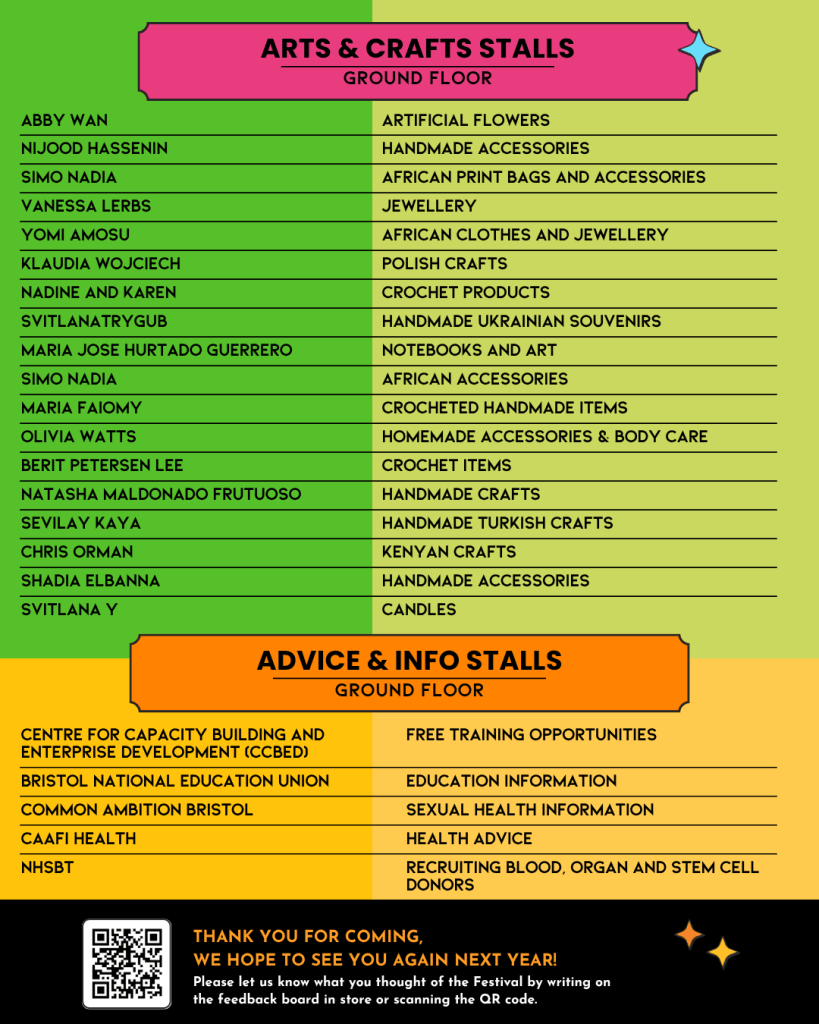 ARTS & CRAFTS STALLS
GROUND FLOOR

| ABBY WAN | ARTIFICIAL FLOWERS |
|---|---|
| NIJOOD HASSENIN | HANDMADE ACCESSORIES |
| SIMO NADIA | AFRICAN PRINT BAGS AND ACCESSORIES |
| VANESSA LERBS | JEWELLERY |
| YOMI AMOSU | AFRICAN CLOTHES AND JEWELLERY |
| KLAUDIA WOJCIECH | POLISH CRAFTS |
| NADINE AND KAREN | CROCHET PRODUCTS |
| SVITLANATRYGUB | HANDMADE UKRAINIAN SOUVENIRS |
| MARIA JOSE HURTADO GUERRERO | NOTEBOOKS AND ART |
| SIMO NADIA | AFRICAN ACCESSORIES |
| MARIA FAIOMY | CROCHETED HANDMADE ITEMS |
| OLIVIA WATTS | HOMEMADE ACCESSORIES & BODY CARE |
| BERIT PETERSEN LEE | CROCHET ITEMS |
| NATASHA MALDONADO FRUTUOSO | HANDMADE CRAFTS |
| SEVILAY KAYA | HANDMADE TURKISH CRAFTS |
| CHRIS ORMAN | KENYAN CRAFTS |
| SHADIA ELBANNA | HANDMADE ACCESSORIES |
| SVITLANA Y | CANDLES |

ADVICE & INFO STALLS
GROUND FLOOR

| CENTRE FOR CAPACITY BUILDING AND ENTERPRISE DEVELOPMENT (CCBED) | FREE TRAINING OPPORTUNITIES |
|---|---|
| BRISTOL NATIONAL EDUCATION UNION | EDUCATION INFORMATION |
| COMMON AMBITION BRISTOL | SEXUAL HEALTH INFORMATION |
| CAAFI HEALTH | HEALTH ADVICE |
| NHSBT | RECRUITING BLOOD, ORGAN AND STEM CELL DONORS |

THANK YOU FOR COMING,
WE HOPE TO SEE YOU AGAIN NEXT YEAR!
Please let us know what you thought of the Festival by writing on the feedback board in store or scanning the QR code.